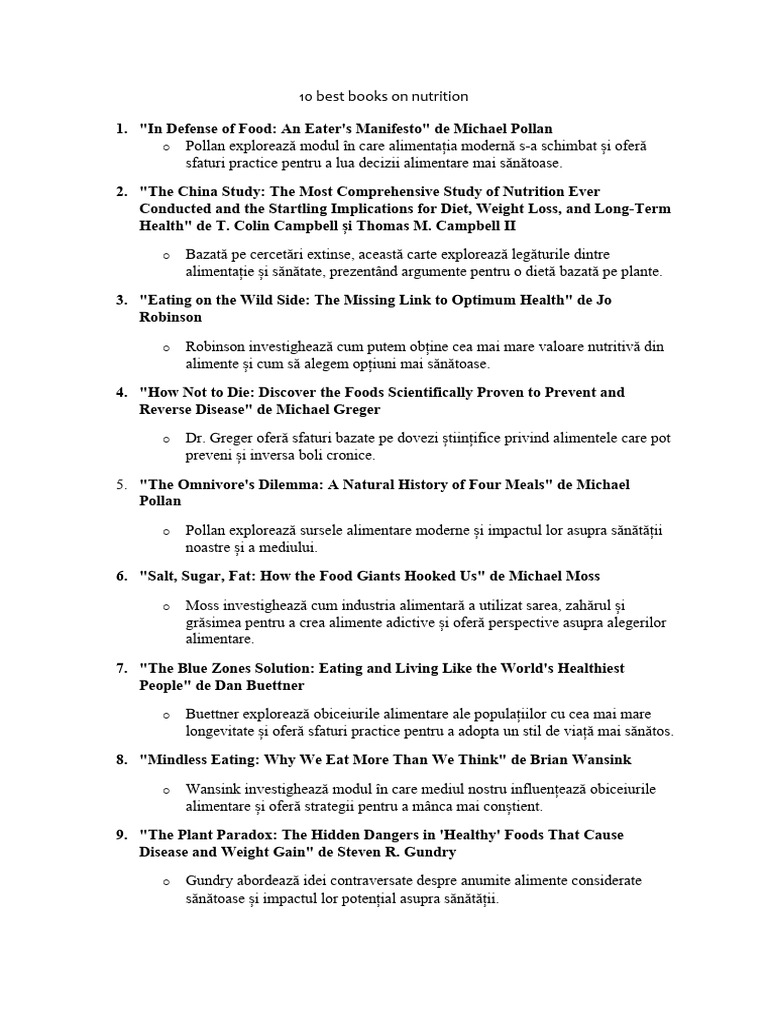 10 best books on nutrition

1. "In Defense of Food: An Eater's Manifesto" de Michael Pollan
o Pollan explorează modul în care alimentația modernă s-a schimbat și oferă sfaturi practice pentru a lua decizii alimentare mai sănătoase.

2. "The China Study: The Most Comprehensive Study of Nutrition Ever Conducted and the Startling Implications for Diet, Weight Loss, and Long-Term Health" de T. Colin Campbell și Thomas M. Campbell II
o Bazată pe cercetări extinse, această carte explorează legăturile dintre alimentație și sănătate, prezentând argumente pentru o dietă bazată pe plante.

3. "Eating on the Wild Side: The Missing Link to Optimum Health" de Jo Robinson
o Robinson investighează cum putem obține cea mai mare valoare nutritivă din alimente și cum să alegem opțiuni mai sănătoase.

4. "How Not to Die: Discover the Foods Scientifically Proven to Prevent and Reverse Disease" de Michael Greger
o Dr. Greger oferă sfaturi bazate pe dovezi științifice privind alimentele care pot preveni și inversa boli cronice.

5. "The Omnivore's Dilemma: A Natural History of Four Meals" de Michael Pollan
o Pollan explorează sursele alimentare moderne și impactul lor asupra sănătății noastre și a mediului.

6. "Salt, Sugar, Fat: How the Food Giants Hooked Us" de Michael Moss
o Moss investighează cum industria alimentară a utilizat sarea, zahărul și grăsimea pentru a crea alimente adictive și oferă perspective asupra alegerilor alimentare.

7. "The Blue Zones Solution: Eating and Living Like the World's Healthiest People" de Dan Buettner
o Buettner explorează obiceiurile alimentare ale populațiilor cu cea mai mare longevitate și oferă sfaturi practice pentru a adopta un stil de viață mai sănătos.

8. "Mindless Eating: Why We Eat More Than We Think" de Brian Wansink
o Wansink investighează modul în care mediul nostru influențează obiceiurile alimentare și oferă strategii pentru a mânca mai conștient.

9. "The Plant Paradox: The Hidden Dangers in 'Healthy' Foods That Cause Disease and Weight Gain" de Steven R. Gundry
o Gundry abordează idei contraversate despre anumite alimente considerate sănătoase și impactul lor potențial asupra sănătății.